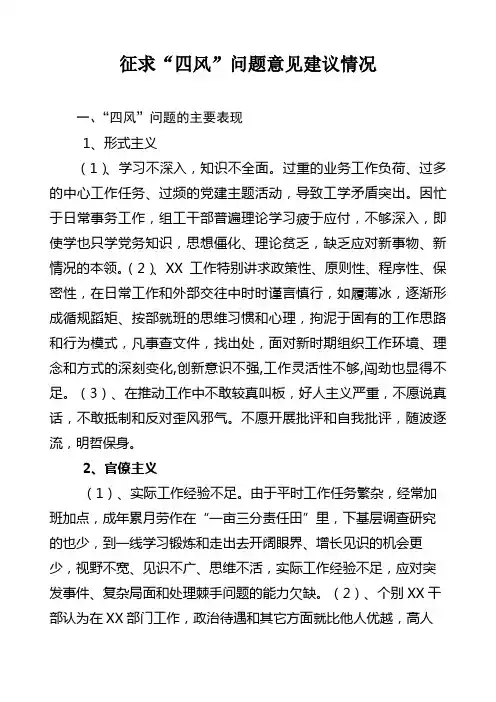 征求“四风”问题意见建议情况

一、“四风”问题的主要表现

1、形式主义

（1）、学习不深入，知识不全面。过重的业务工作负荷、过多的中心工作任务、过频的党建主题活动，导致工学矛盾突出。因忙于日常事务工作，组工干部普遍理论学习疲于应付，不够深入，即使学也只学党务知识，思想僵化、理论贫乏，缺乏应对新事物、新情况的本领。（2）、XX 工作特别讲求政策性、原则性、程序性、保密性，在日常工作和外部交往中时时谨言慎行，如履薄冰，逐渐形成循规蹈矩、按部就班的思维习惯和心理，拘泥于固有的工作思路和行为模式，凡事查文件，找出处，面对新时期组织工作环境、理念和方式的深刻变化,创新意识不强,工作灵活性不够,闯劲也显得不足。（3）、在推动工作中不敢较真叫板，好人主义严重，不愿说真话，不敢抵制和反对歪风邪气。不愿开展批评和自我批评，随波逐流，明哲保身。

2、官僚主义

（1）、实际工作经验不足。由于平时工作任务繁杂，经常加班加点，成年累月劳作在“一亩三分责任田”里，下基层调查研究的也少，到一线学习锻炼和走出去开阔眼界、增长见识的机会更少，视野不宽、见识不广、思维不活，实际工作经验不足，应对突发事件、复杂局面和处理棘手问题的能力欠缺。（2）、个别 XX 干部认为在 XX 部门工作，政治待遇和其它方面就比他人优越，高人